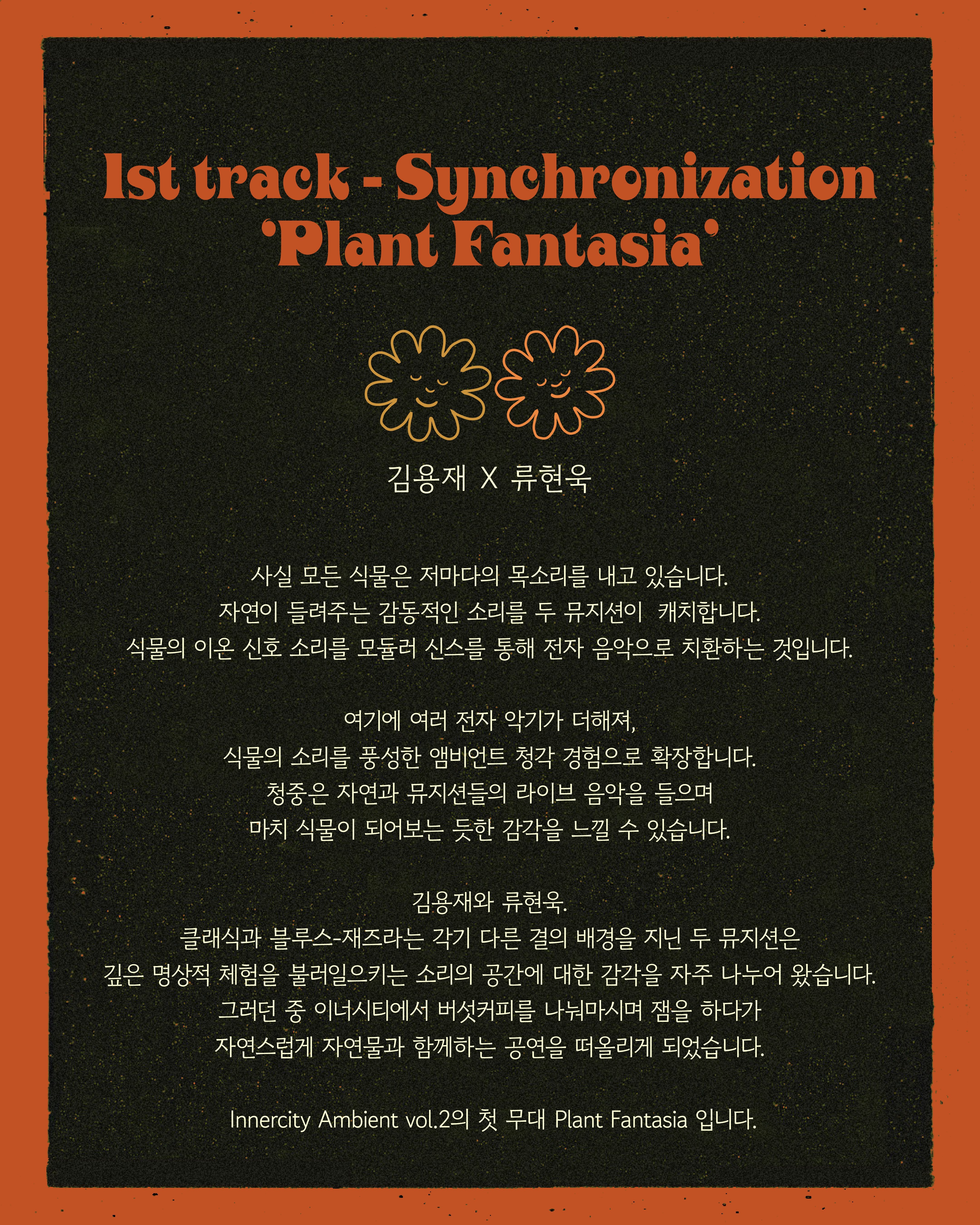 1st track - Synchronization
'Plant Fantasia'

김용재 X 류현욱

사실 모든 식물은 저마다의 목소리를 내고 있습니다.
자연이 들려주는 감동적인 소리를 두 뮤지션이 캐치합니다.
식물의 이온 신호 소리를 모듈러 신스를 통해 전자 음악으로 치환하는 것입니다.

여기에 여러 전자 악기가 더해져,
식물의 소리를 풍성한 앰비언트 청각 경험으로 확장합니다.
청중은 자연과 뮤지션들의 라이브 음악을 들으며
마치 식물이 되어보는 듯한 감각을 느낄 수 있습니다.

김용재와 류현욱.
클래식과 블루스-재즈라는 각기 다른 결의 배경을 지닌 두 뮤지션은
깊은 명상적 체험을 불러일으키는 소리의 공간에 대한 감각을 자주 나누어 왔습니다.
그러던 중 이너시티에서 버섯커피를 나눠마시며 잼을 하다가
자연스럽게 자연물과 함께하는 공연을 떠올리게 되었습니다.

Innercity Ambient vol.2의 첫 무대 Plant Fantasia 입니다.